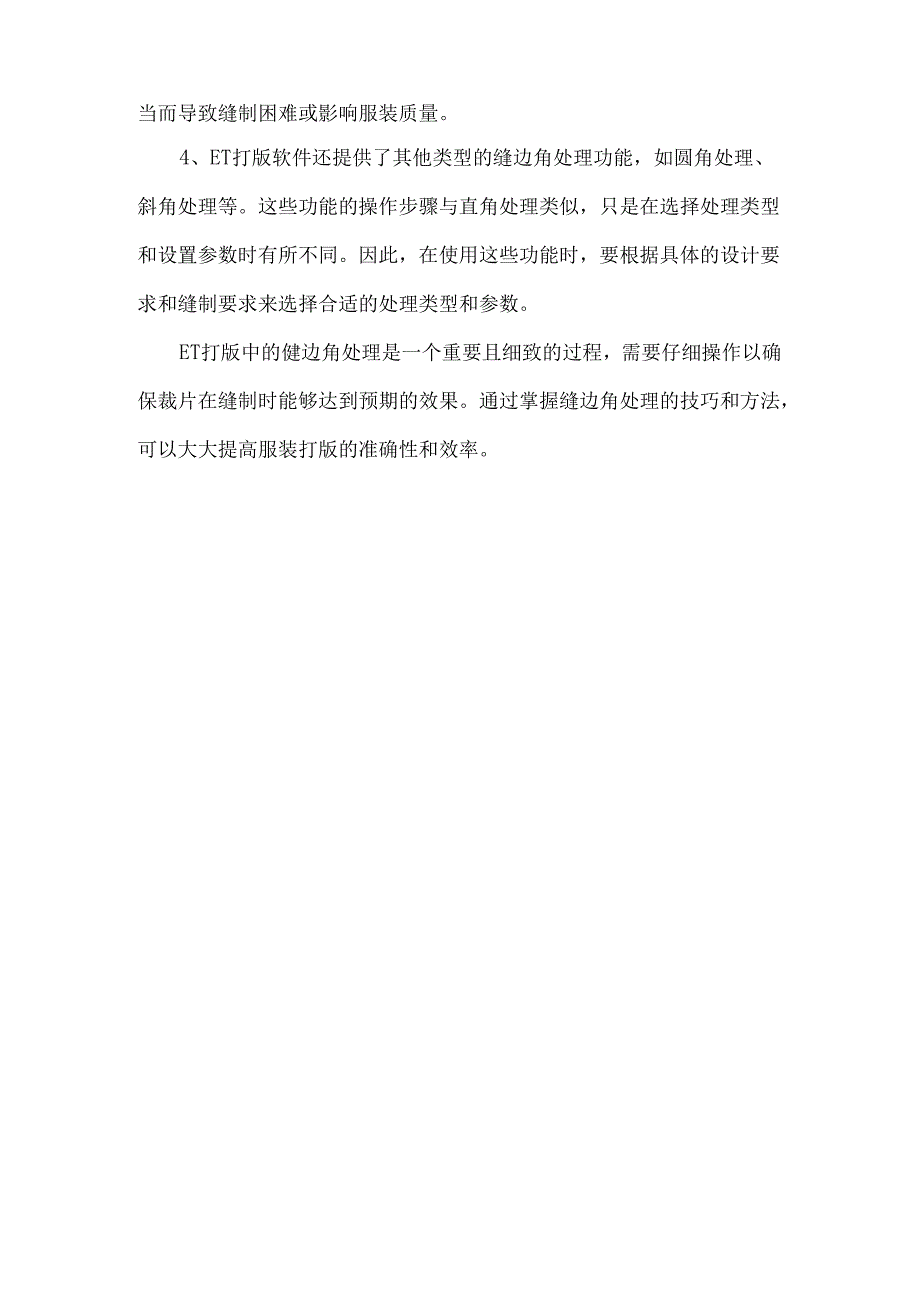 当而导致缝制困难或影响服装质量。

4、ET打版软件还提供了其他类型的缝边角处理功能，如圆角处理、斜角处理等。这些功能的操作步骤与直角处理类似，只是在选择处理类型和设置参数时有所不同。因此，在使用这些功能时，要根据具体的设计要求和缝制要求来选择合适的处理类型和参数。

ET打版中的健边角处理是一个重要且细致的过程，需要仔细操作以确保裁片在缝制时能够达到预期的效果。通过掌握缝边角处理的技巧和方法，可以大大提高服装打版的准确性和效率。